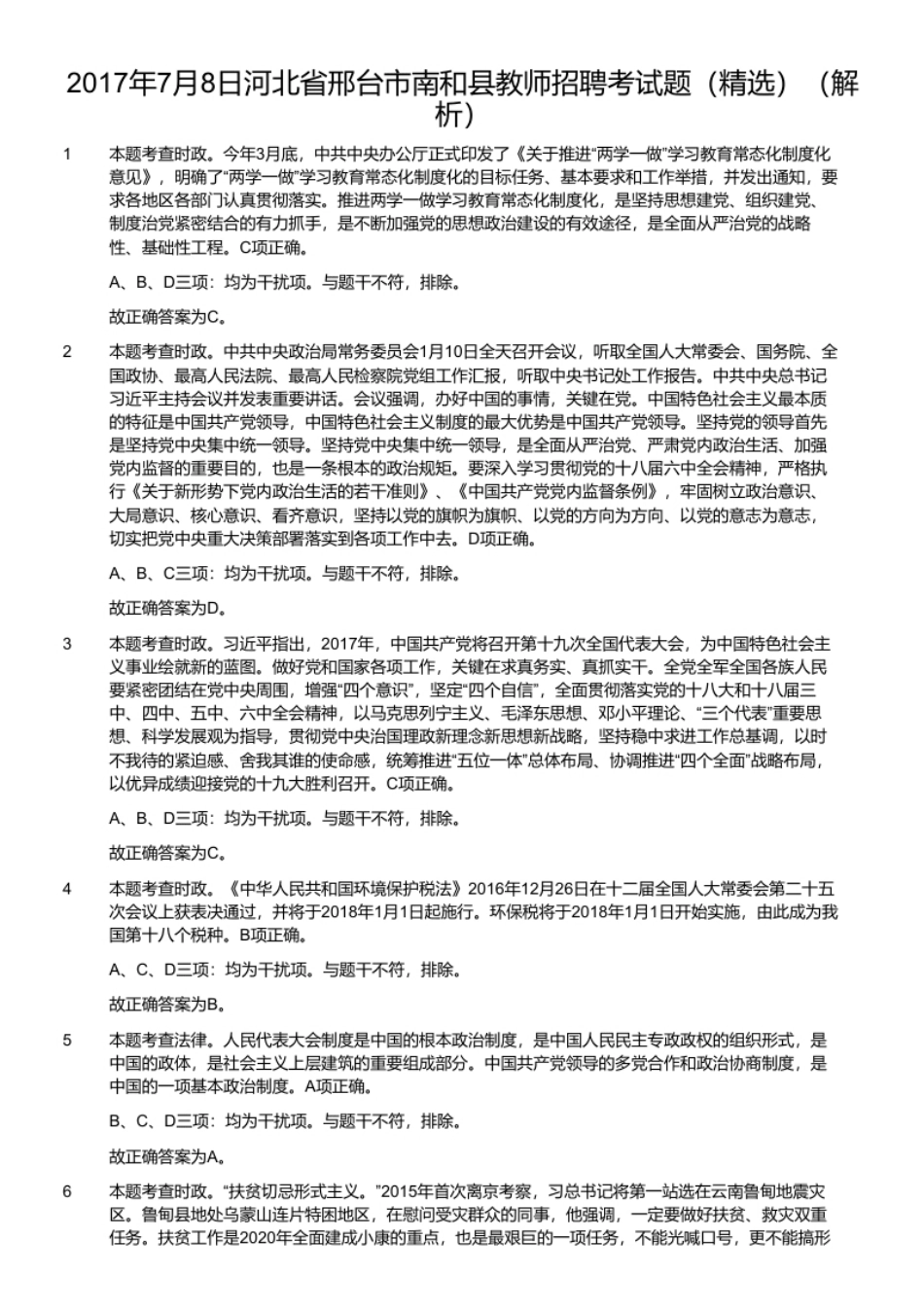 2017年7月8日河北省邢台市南和县教师招聘考试题（精选）（解析）

1　本题考查时政。今年3月底，中共中央办公厅正式印发了《关于推进“两学一做”学习教育常态化制度化意见》，明确了“两学一做”学习教育常态化制度化的目标任务、基本要求和工作举措，并发出通知，要求各地区各部门认真贯彻落实。推进两学一做学习教育常态化制度化，是坚持思想建党、组织建党、制度治党紧密结合的有力抓手，是不断加强党的思想政治建设的有效途径，是全面从严治党的战略性、基础性工程。C项正确。

A、B、D三项：均为干扰项。与题干不符，排除。

故正确答案为C。

2　本题考查时政。中共中央政治局常务委员会1月10日全天召开会议，听取全国人大常委会、国务院、全国政协、最高人民法院、最高人民检察院党组工作汇报，听取中央书记处工作报告。中共中央总书记习近平主持会议并发表重要讲话。会议强调，办好中国的事情，关键在党。中国特色社会主义最本质的特征是中国共产党领导，中国特色社会主义制度的最大优势是中国共产党领导。坚持党的领导首先是坚持党中央集中统一领导。坚持党中央集中统一领导，是全面从严治党、严肃党内政治生活、加强党内监督的重要目的，也是一条根本的政治规矩。要深入学习贯彻党的十八届六中全会精神，严格执行《关于新形势下党内政治生活的若干准则》、《中国共产党党内监督条例》，牢固树立政治意识、大局意识、核心意识、看齐意识，坚持以党的旗帜为旗帜、以党的方向为方向、以党的意志为意志，切实把党中央重大决策部署落实到各项工作中去。D项正确。

A、B、C三项：均为干扰项。与题干不符，排除。

故正确答案为D。

3　本题考查时政。习近平指出，2017年，中国共产党将召开第十九次全国代表大会，为中国特色社会主义事业绘就新的蓝图。做好党和国家各项工作，关键在求真务实、真抓实干。全党全军全国各族人民要紧密团结在党中央周围，增强“四个意识”，坚定“四个自信”，全面贯彻落实党的十八大和十八届三中、四中、五中、六中全会精神，以马克思列宁主义、毛泽东思想、邓小平理论、“三个代表”重要思想、科学发展观为指导，贯彻党中央治国理政新理念新思想新战略，坚持稳中求进工作总基调，以时不我待的紧迫感、舍我其谁的使命感，统筹推进“五位一体”总体布局、协调推进“四个全面”战略布局，以优异成绩迎接党的十九大胜利召开。C项正确。

A、B、D三项：均为干扰项。与题干不符，排除。

故正确答案为C。

4　本题考查时政。《中华人民共和国环境保护税法》2016年12月26日在十二届全国人大常委会第二十五次会议上获表决通过，并将于2018年1月1日起施行。环保税将于2018年1月1日开始实施，由此成为我国第十八个税种。B项正确。

A、C、D三项：均为干扰项。与题干不符，排除。

故正确答案为B。

5　本题考查法律。人民代表大会制度是中国的根本政治制度，是中国人民民主专政政权的组织形式，是中国的政体，是社会主义上层建筑的重要组成部分。中国共产党领导的多党合作和政治协商制度，是中国的一项基本政治制度。A项正确。

B、C、D三项：均为干扰项。与题干不符，排除。

故正确答案为A。

6　本题考查时政。“扶贫切忌形式主义。”2015年首次离京考察，习总书记将第一站选在云南鲁甸地震灾区。鲁甸县地处乌蒙山连片特困地区，在慰问受灾群众的同事，他强调，一定要做好扶贫、救灾双重任务。扶贫工作是2020年全面建成小康的重点，也是最艰巨的一项任务，不能光喊口号，更不能搞形